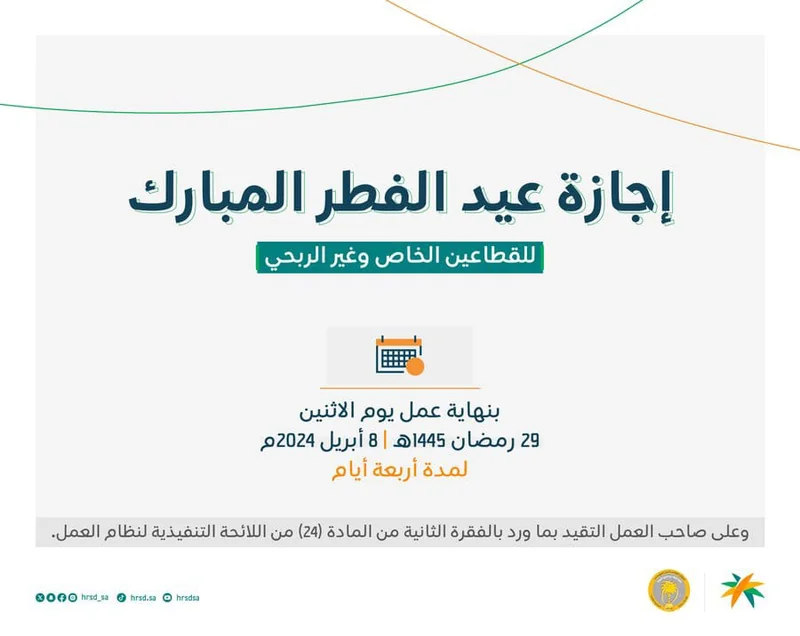 إجازة عيد الفطر المبارك

للقطاعين الخاص وغير الربحي

بنهاية عمل يوم الاثنين
29 رمضان 1445هـ | 8 أبريل 2024م
لمدة أربعة أيام

وعلى صاحب العمل التقيد بما ورد بالفقرة الثانية من المادة (24) من اللائحة التنفيذية لنظام العمل.

hrsd_sa hrsd.sa hrsdsa